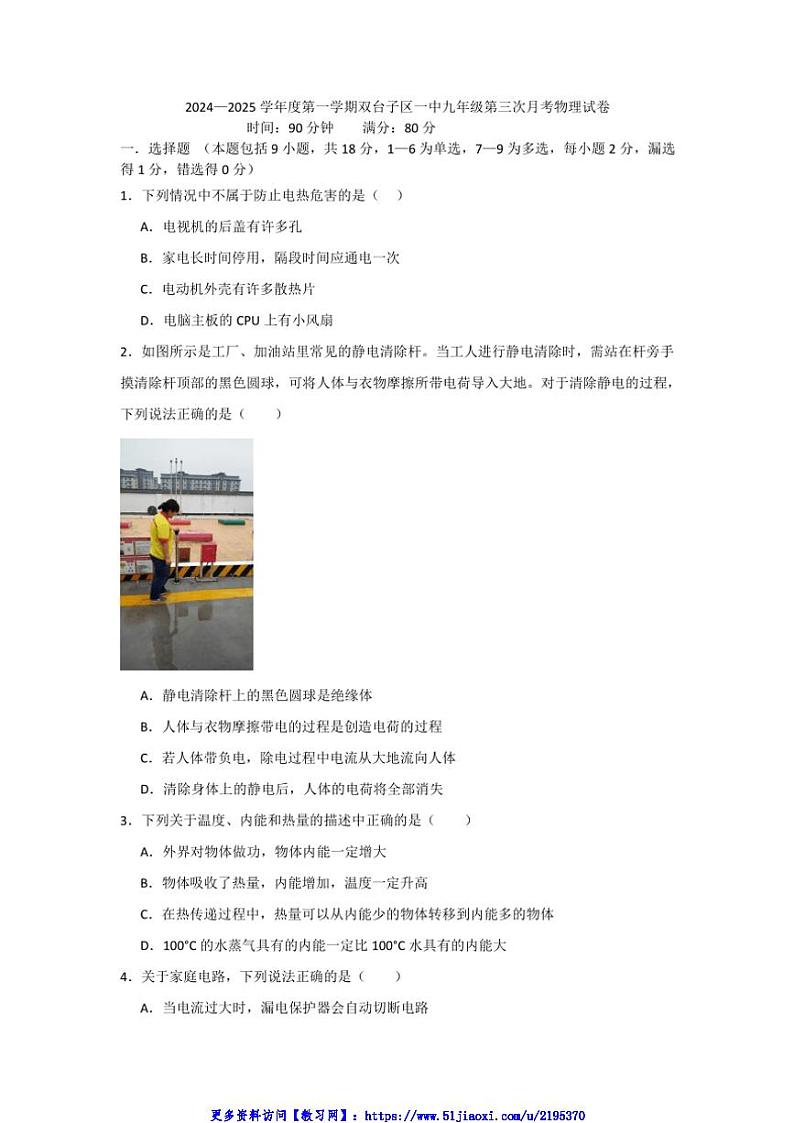 2024—2025 学年度第一学期双台子区一中九年级第三次月考物理试卷

时间：90 分钟　　满分：80 分

一．选择题 （本题包括 9 小题，共 18 分，1—6 为单选，7—9 为多选，每小题 2 分，漏选得 1 分，错选得 0 分）

1．下列情况中不属于防止电热危害的是（　）

A．电视机的后盖有许多孔

B．家电长时间停用，隔段时间应通电一次

C．电动机外壳有许多散热片

D．电脑主板的 CPU 上有小风扇

2．如图所示是工厂、加油站里常见的静电清除杆。当工人进行静电清除时，需站在杆旁手摸清除杆顶部的黑色圆球，可将人体与衣物摩擦所带电荷导入大地。对于清除静电的过程，下列说法正确的是（　　）

A．静电清除杆上的黑色圆球是绝缘体

B．人体与衣物摩擦带电的过程是创造电荷的过程

C．若人体带负电，除电过程中电流从大地流向人体

D．清除身体上的静电后，人体的电荷将全部消失

3．下列关于温度、内能和热量的描述中正确的是（　　）

A．外界对物体做功，物体内能一定增大

B．物体吸收了热量，内能增加，温度一定升高

C．在热传递过程中，热量可以从内能少的物体转移到内能多的物体

D．100°C 的水蒸气具有的内能一定比 100°C 水具有的内能大

4．关于家庭电路，下列说法正确的是（　　）

A．当电流过大时，漏电保护器会自动切断电路

更多资料访问【教习网】：https://www.51jiaoxi.com/u/2195370